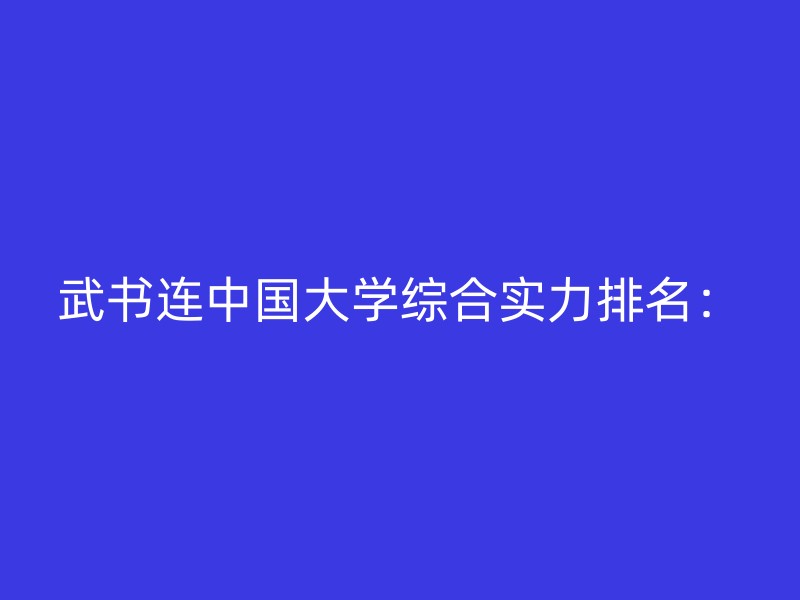 武书连中国大学综合实力排名：